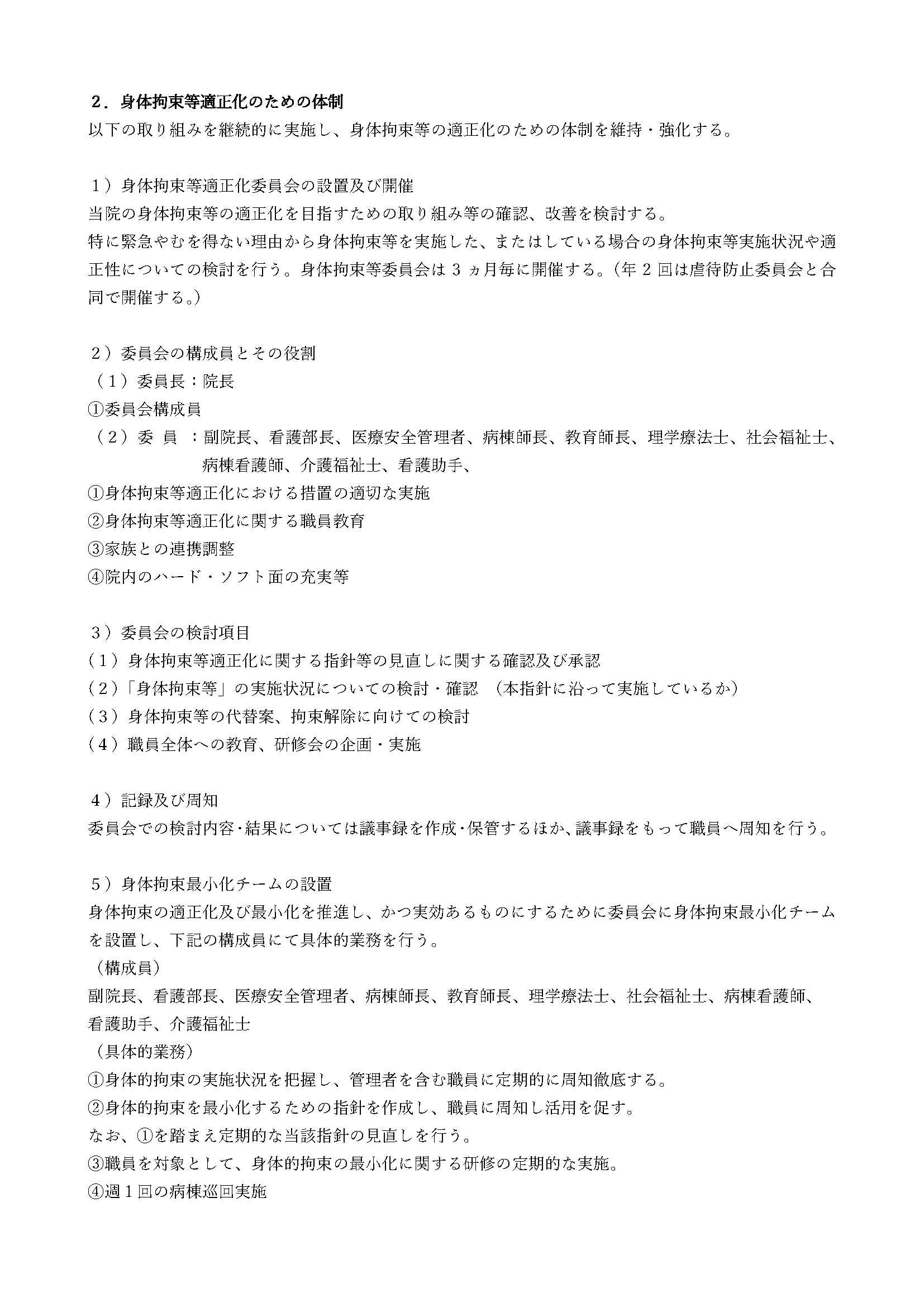 ２．身体拘束等適正化のための体制
以下の取り組みを継続的に実施し、身体拘束等の適正化のための体制を維持・強化する。

１）身体拘束等適正化委員会の設置及び開催
当院の身体拘束等の適正化を目指すための取り組み等の確認、改善を検討する。
特に緊急やむを得ない理由から身体拘束等を実施した、またはしている場合の身体拘束等実施状況や適正性についての検討を行う。身体拘束等委員会は 3 ヵ月毎に開催する。（年 2 回は虐待防止委員会と合同で開催する。）

２）委員会の構成員とその役割
（１）委員長：院長
①委員会構成員
（２）委　員　：副院長、看護部長、医療安全管理者、病棟師長、教育師長、理学療法士、社会福祉士、病棟看護師、介護福祉士、看護助手、
①身体拘束等適正化における措置の適切な実施
②身体拘束等適正化に関する職員教育
③家族との連携調整
④院内のハード・ソフト面の充実等

３）委員会の検討項目
（１）身体拘束等適正化に関する指針等の見直しに関する確認及び承認
（２）「身体拘束等」の実施状況についての検討・確認　（本指針に沿って実施しているか）
（３）身体拘束等の代替案、拘束解除に向けての検討
（４）職員全体への教育、研修会の企画・実施

４）記録及び周知
委員会での検討内容・結果については議事録を作成・保管するほか、議事録をもって職員へ周知を行う。

５）身体拘束最小化チームの設置
身体拘束の適正化及び最小化を推進し、かつ実効あるものにするために委員会に身体拘束最小化チームを設置し、下記の構成員にて具体的業務を行う。
（構成員）
副院長、看護部長、医療安全管理者、病棟師長、教育師長、理学療法士、社会福祉士、病棟看護師、看護助手、介護福祉士
（具体的業務）
①身体的拘束の実施状況を把握し、管理者を含む職員に定期的に周知徹底する。
②身体的拘束を最小化するための指針を作成し、職員に周知し活用を促す。
なお、①を踏まえ定期的な当該指針の見直しを行う。
③職員を対象として、身体的拘束の最小化に関する研修の定期的な実施。
④週１回の病棟巡回実施